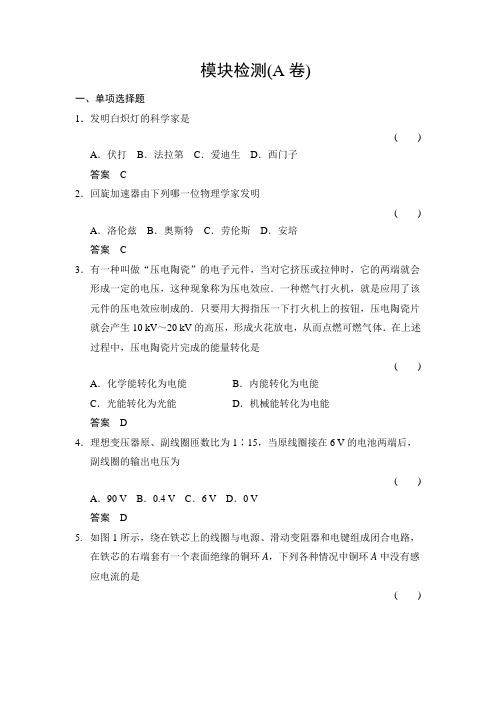 模块检测(A 卷)

一、单项选择题

1．发明白炽灯的科学家是

(　　)

A．伏打　B．法拉第　C．爱迪生　D．西门子

答案　C

2．回旋加速器由下列哪一位物理学家发明

(　　)

A．洛伦兹　B．奥斯特　C．劳伦斯　D．安培

答案　C

3．有一种叫做“压电陶瓷”的电子元件，当对它挤压或拉伸时，它的两端就会形成一定的电压，这种现象称为压电效应．一种燃气打火机，就是应用了该元件的压电效应制成的．只要用大拇指压一下打火机上的按钮，压电陶瓷片就会产生 10 kV～20 kV 的高压，形成火花放电，从而点燃可燃气体．在上述过程中，压电陶瓷片完成的能量转化是

(　　)

A．化学能转化为电能　　B．内能转化为电能

C．光能转化为光能　　D．机械能转化为电能

答案　D

4．理想变压器原、副线圈匝数比为 1∶15，当原线圈接在 6 V 的电池两端后，副线圈的输出电压为

(　　)

A．90 V　B．0.4 V　C．6 V　D．0 V

答案　D

5．如图 1 所示，绕在铁芯上的线圈与电源、滑动变阻器和电键组成闭合电路，在铁芯的右端套有一个表面绝缘的铜环 $A$，下列各种情况中铜环 $A$ 中没有感应电流的是

(　　)